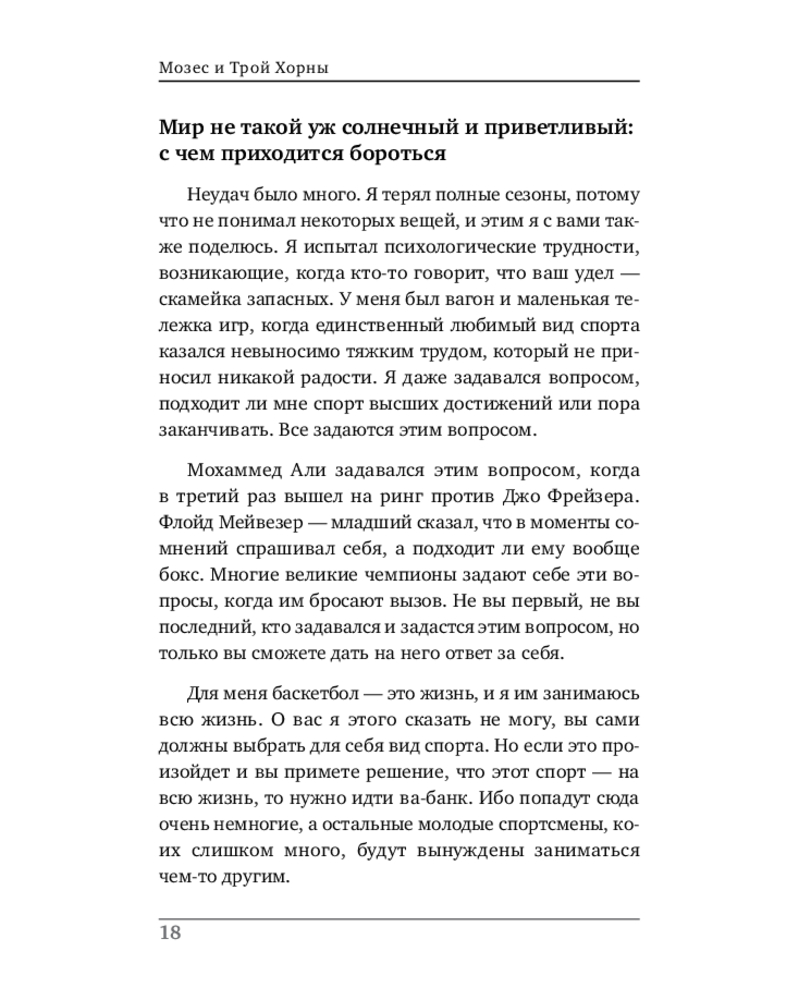 Мозес и Трой Хорны

Мир не такой уж солнечный и приветливый: с чем приходится бороться

Неудач было много. Я терял полные сезоны, потому что не понимал некоторых вещей, и этим я с вами также поделюсь. Я испытал психологические трудности, возникающие, когда кто-то говорит, что ваш удел — скамейка запасных. У меня был вагон и маленькая тележка игр, когда единственный любимый вид спорта казался невыносимо тяжким трудом, который не приносил никакой радости. Я даже задавался вопросом, подходит ли мне спорт высших достижений или пора заканчивать. Все задаются этим вопросом.

Мохаммед Али задавался этим вопросом, когда в третий раз вышел на ринг против Джо Фрейзера. Флойд Мейвезер — младший сказал, что в моменты сомнений спрашивал себя, а подходит ли ему вообще бокс. Многие великие чемпионы задают себе эти вопросы, когда им бросают вызов. Не вы первый, не вы последний, кто задавался и задастся этим вопросом, но только вы сможете дать на него ответ за себя.

Для меня баскетбол — это жизнь, и я им занимаюсь всю жизнь. О вас я этого сказать не могу, вы сами должны выбрать для себя вид спорта. Но если это произойдет и вы примете решение, что этот спорт — на всю жизнь, то нужно идти ва-банк. Ибо попадут сюда очень немногие, а остальные молодые спортсмены, коих слишком много, будут вынуждены заниматься чем-то другим.

18